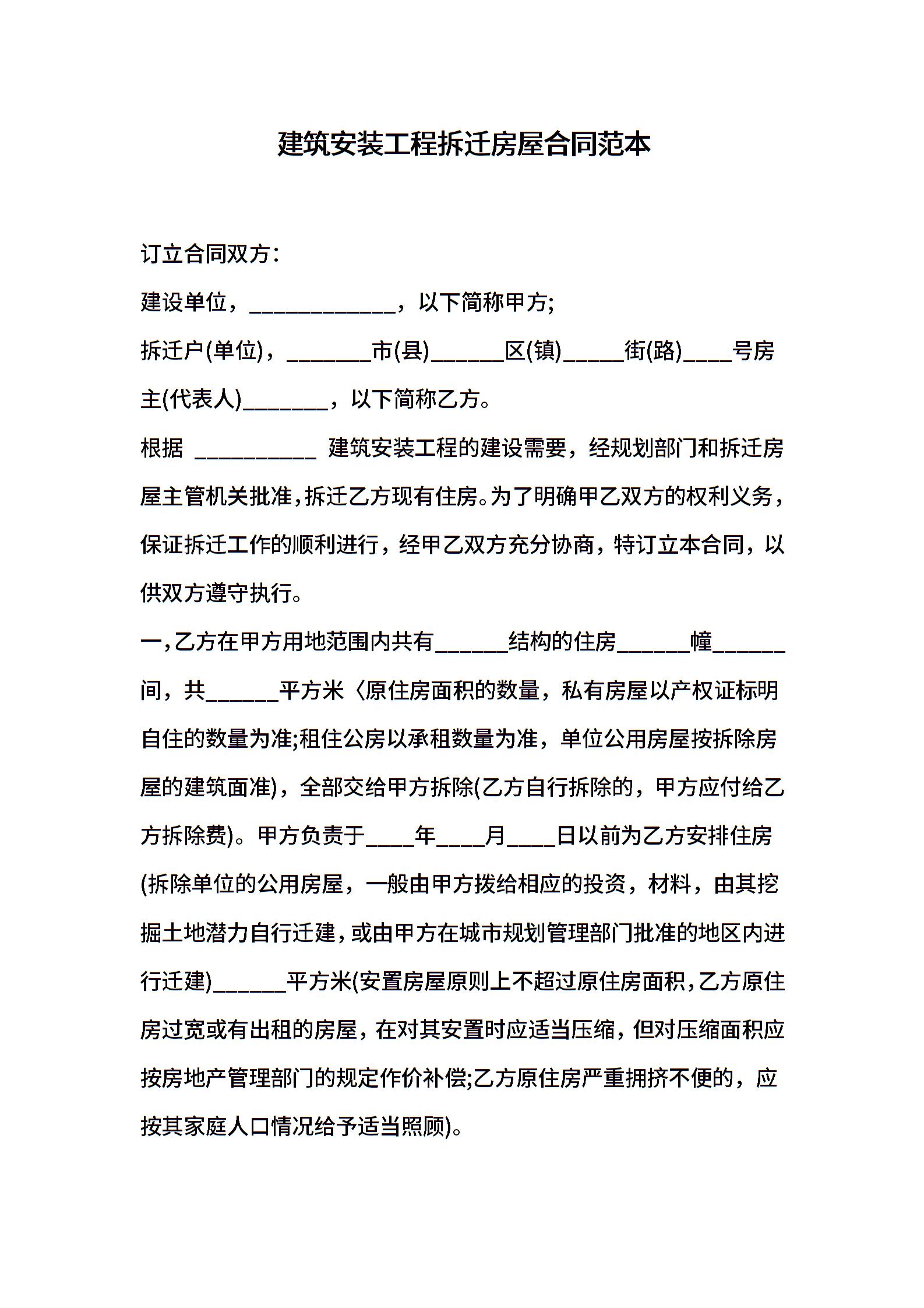 建筑安装工程拆迁房屋合同范本

订立合同双方：

建设单位，____________，以下简称甲方;

拆迁户(单位)，_______市(县)______区(镇)_____街(路)____号房主(代表人)_______，以下简称乙方。

根据 __________ 建筑安装工程的建设需要，经规划部门和拆迁房屋主管机关批准，拆迁乙方现有住房。为了明确甲乙双方的权利义务，保证拆迁工作的顺利进行，经甲乙双方充分协商，特订立本合同，以供双方遵守执行。

一，乙方在甲方用地范围内共有______结构的住房______幢______间，共______平方米〈原住房面积的数量，私有房屋以产权证标明自住的数量为准;租住公房以承租数量为准，单位公用房屋按拆除房屋的建筑面准)，全部交给甲方拆除(乙方自行拆除的，甲方应付给乙方拆除费)。甲方负责于____年____月____日以前为乙方安排住房(拆除单位的公用房屋，一般由甲方拨给相应的投资，材料，由其挖掘土地潜力自行迁建，或由甲方在城市规划管理部门批准的地区内进行迁建)______平方米(安置房屋原则上不超过原住房面积，乙方原住房过宽或有出租的房屋，在对其安置时应适当压缩，但对压缩面积应按房地产管理部门的规定作价补偿;乙方原住房严重拥挤不便的，应按其家庭人口情况给予适当照顾)。